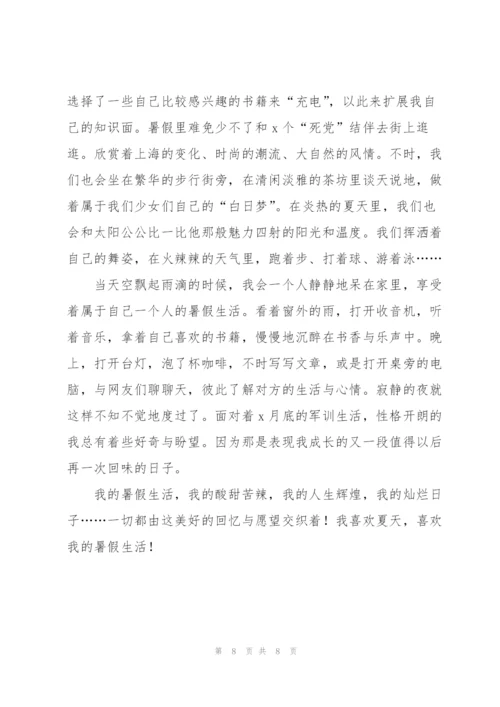 选择了一些自己比较感兴趣的书籍来“充电”，以此来扩展我自己的知识面。暑假里难免少不了和 x 个“死党”结伴去街上逛逛。欣赏着上海的变化、时尚的潮流、大自然的风情。不时，我们也会坐在繁华的步行街旁，在清闲淡雅的茶坊里谈天说地，做着属于我们少女们自己的“白日梦”。在炎热的夏天里，我们也会和太阳公公比一比他那般魅力四射的阳光和温度。我们挥洒着自己的舞姿，在火辣辣的天气里，跑着步、打着球、游着泳……

当天空飘起雨滴的时候，我会一个人静静地呆在家里，享受着属于自己一个人的暑假生活。看着窗外的雨，打开收音机，听着音乐，拿着自己喜欢的书籍，慢慢地沉醉在书香与乐声中。晚上，打开台灯，泡了杯咖啡，不时写写文章，或是打开桌旁的电脑，与网友们聊聊天，彼此了解对方的生活与心情。寂静的夜就这样不知不觉地度过了。面对着 x 月底的军训生活，性格开朗的我总有着些好奇与盼望。因为那是表现我成长的又一段值得以后再一次回味的日子。

我的暑假生活，我的酸甜苦辣，我的人生辉煌，我的灿烂日子……一切都由这美好的回忆与愿望交织着！我喜欢夏天，喜欢我的暑假生活！

第 8 页 共 8 页